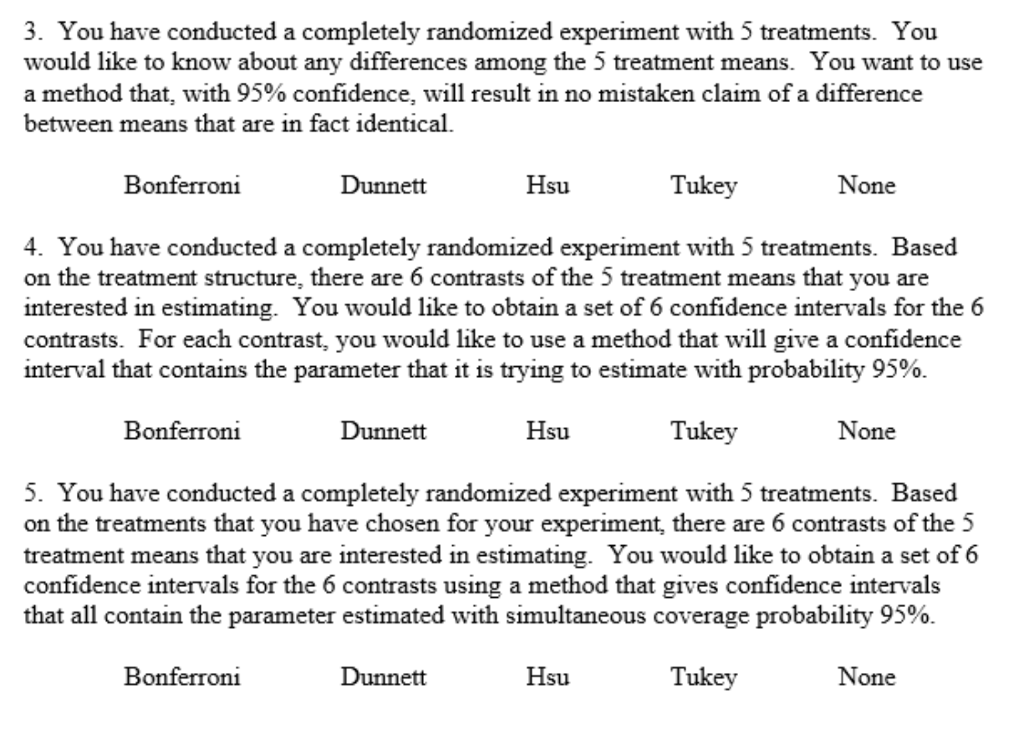 3. You have conducted a completely randomized experiment with 5 treatments. You would like to know about any differences among the 5 treatment means. You want to use a method that, with 95% confidence, will result in no mistaken claim of a difference between means that are in fact identical.

Bonferroni Dunnett Hsu Tukey None

4. You have conducted a completely randomized experiment with 5 treatments. Based on the treatment structure, there are 6 contrasts of the 5 treatment means that you are interested in estimating. You would like to obtain a set of 6 confidence intervals for the 6 contrasts. For each contrast, you would like to use a method that will give a confidence interval that contains the parameter that it is trying to estimate with probability 95%.

Bonferroni Dunnett Hsu Tukey None

5. You have conducted a completely randomized experiment with 5 treatments. Based on the treatments that you have chosen for your experiment, there are 6 contrasts of the 5 treatment means that you are interested in estimating. You would like to obtain a set of 6 confidence intervals for the 6 contrasts using a method that gives confidence intervals that all contain the parameter estimated with simultaneous coverage probability 95%.

Bonferroni Dunnett Hsu Tukey None